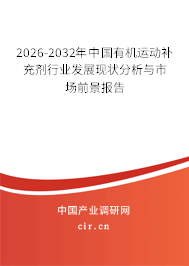 2026-2032年中国有机运动补充剂行业发展现状分析与市场前景报告

中国产业调研网

cir.cn